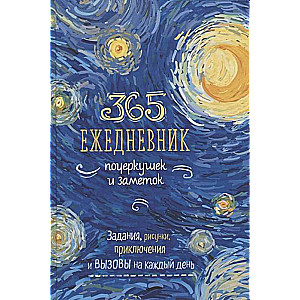 365
ЕЖЕДНЕВНИК
почеркушек
и заметок

Задания, рисунки, приключения
и ВЫЗОВЫ на каждый день